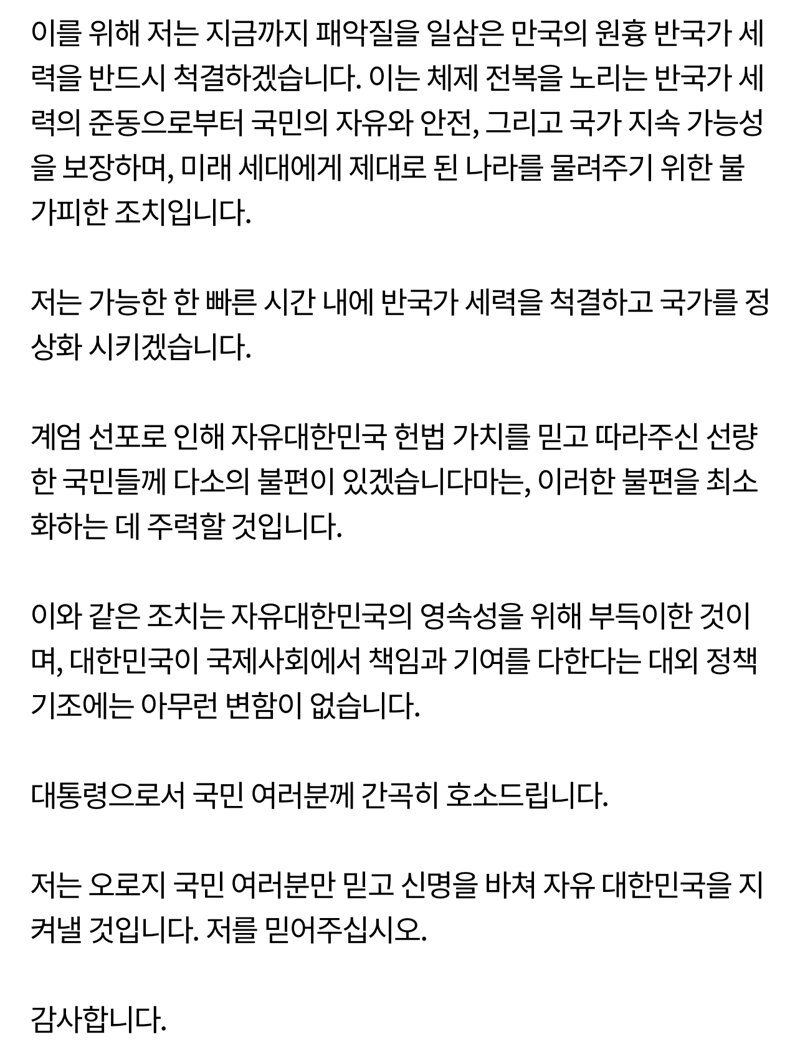 이를 위해 저는 지금까지 패악질을 일삼은 만국의 원흉 반국가 세력을 반드시 척결하겠습니다. 이는 체제 전복을 노리는 반국가 세력의 준동으로부터 국민의 자유와 안전, 그리고 국가 지속 가능성을 보장하며, 미래 세대에게 제대로 된 나라를 물려주기 위한 불가피한 조치입니다.

저는 가능한 한 빠른 시간 내에 반국가 세력을 척결하고 국가를 정상화 시키겠습니다.

계엄 선포로 인해 자유대한민국 헌법 가치를 믿고 따라주신 선량한 국민들께 다소의 불편이 있겠습니다마는, 이러한 불편을 최소화하는 데 주력할 것입니다.

이와 같은 조치는 자유대한민국의 영속성을 위해 부득이한 것이며, 대한민국이 국제사회에서 책임과 기여를 다한다는 대외 정책 기조에는 아무런 변함이 없습니다.

대통령으로서 국민 여러분께 간곡히 호소드립니다.

저는 오로지 국민 여러분만 믿고 신명을 바쳐 자유 대한민국을 지켜낼 것입니다. 저를 믿어주십시오.

감사합니다.